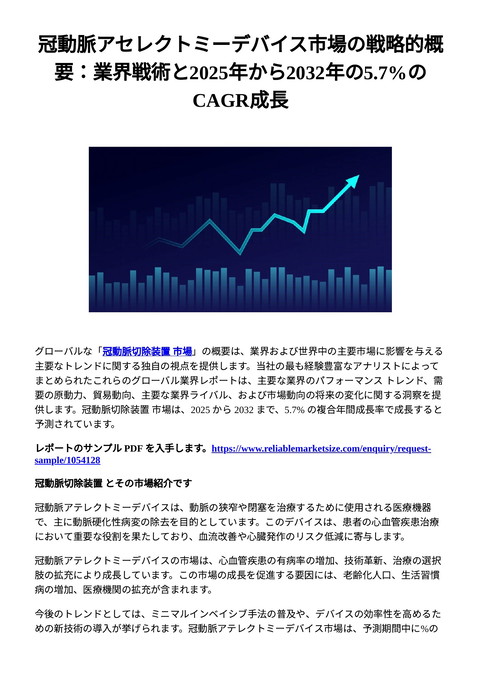 冠動脈アセレクトミーデバイス市場の戦略的概要：業界戦術と2025年から2032年の5.7%のCAGR成長

グローバルな「冠動脈切除装置 市場」の概要は、業界および世界中の主要市場に影響を与える主要なトレンドに関する独自の視点を提供します。当社の最も経験豊富なアナリストによってまとめられたこれらのグローバル業界レポートは、主要な業界のパフォーマンス トレンド、需要の原動力、貿易動向、主要な業界ライバル、および市場動向の将来の変化に関する洞察を提供します。冠動脈切除装置 市場は、2025 から 2032 まで、5.7% の複合年間成長率で成長すると予測されています。

レポートのサンプル PDF を入手します。https://www.reliablemarketsize.com/enquiry/request-sample/1054128

冠動脈切除装置 とその市場紹介です

冠動脈アテレクトミーデバイスは、動脈の狭窄や閉塞を治療するために使用される医療機器で、主に動脈硬化性病変の除去を目的としています。このデバイスは、患者の心血管疾患治療において重要な役割を果たしており、血流改善や心臓発作のリスク低減に寄与します。

冠動脈アテレクトミーデバイスの市場は、心血管疾患の有病率の増加、技術革新、治療の選択肢の拡充により成長しています。この市場の成長を促進する要因には、老齢化人口、生活習慣病の増加、医療機関の拡充が含まれます。

今後のトレンドとしては、ミニマルインベイシブ手法の普及や、デバイスの効率性を高めるための新技術の導入が挙げられます。冠動脈アテレクトミーデバイス市場は、予測期間中に%の